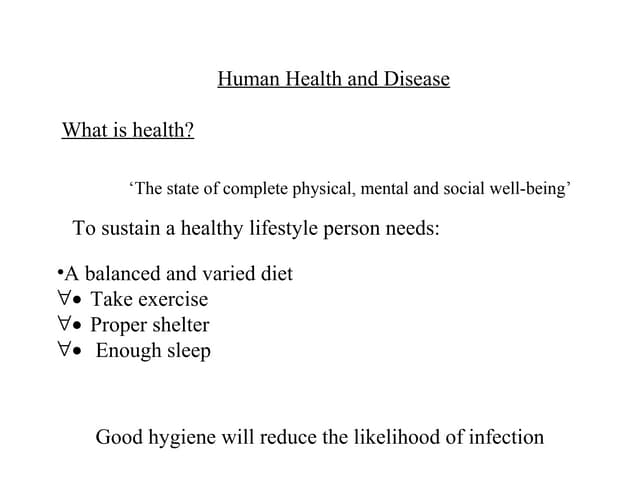 Human Health and Disease

What is health?

‘The state of complete physical, mental and social well-being’

To sustain a healthy lifestyle person needs:

•A balanced and varied diet
∀• Take exercise
∀• Proper shelter
∀• Enough sleep

Good hygiene will reduce the likelihood of infection